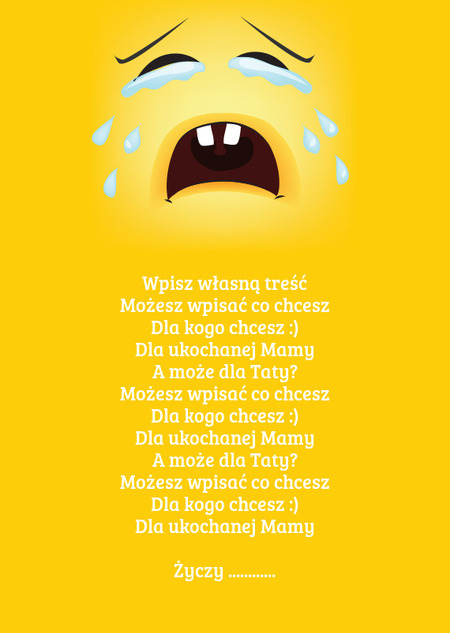 Wpisz własną treść
Możesz wpisać co chcesz
Dla kogo chcesz :)
Dla ukochanej Mamy
A może dla Taty?
Możesz wpisać co chcesz
Dla kogo chcesz :)
Dla ukochanej Mamy
A może dla Taty?
Możesz wpisać co chcesz
Dla kogo chcesz :)
Dla ukochanej Mamy

Życzy ............